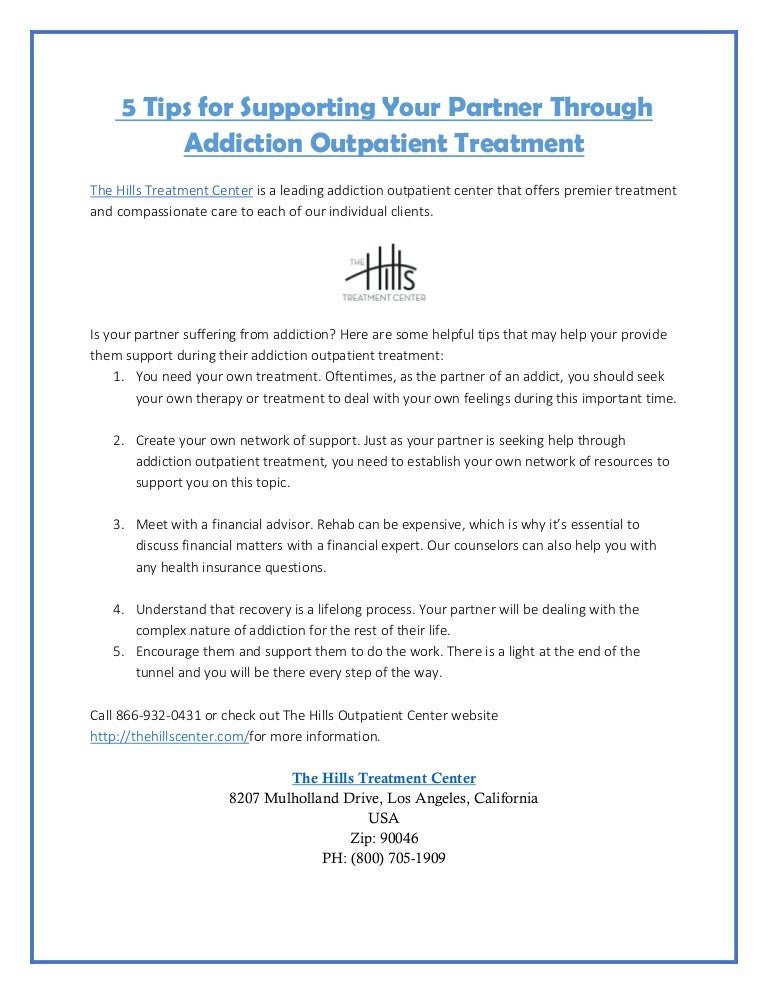 5 Tips for Supporting Your Partner Through Addiction Outpatient Treatment

The Hills Treatment Center is a leading addiction outpatient center that offers premier treatment and compassionate care to each of our individual clients.

THE Hills TREATMENT CENTER

Is your partner suffering from addiction? Here are some helpful tips that may help your provide them support during their addiction outpatient treatment:

1. You need your own treatment. Oftentimes, as the partner of an addict, you should seek your own therapy or treatment to deal with your own feelings during this important time.

2. Create your own network of support. Just as your partner is seeking help through addiction outpatient treatment, you need to establish your own network of resources to support you on this topic.

3. Meet with a financial advisor. Rehab can be expensive, which is why it's essential to discuss financial matters with a financial expert. Our counselors can also help you with any health insurance questions.

4. Understand that recovery is a lifelong process. Your partner will be dealing with the complex nature of addiction for the rest of their life.
5. Encourage them and support them to do the work. There is a light at the end of the tunnel and you will be there every step of the way.

Call 866-932-0431 or check out The Hills Outpatient Center website http://thehillscenter.com/for more information.

The Hills Treatment Center
8207 Mulholland Drive, Los Angeles, California
USA
Zip: 90046
PH: (800) 705-1909